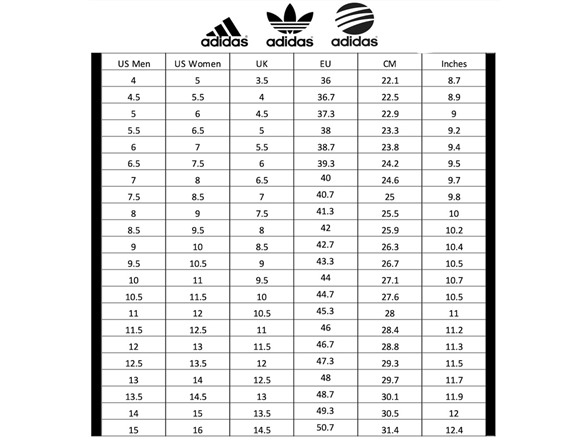 adidas adidas adidas

| US Men | US Women | UK | EU | CM | Inches |
|---|---|---|---|---|---|
| 4 | 5 | 3.5 | 36 | 22.1 | 8.7 |
| 4.5 | 5.5 | 4 | 36.7 | 22.5 | 8.9 |
| 5 | 6 | 4.5 | 37.3 | 22.9 | 9 |
| 5.5 | 6.5 | 5 | 38 | 23.3 | 9.2 |
| 6 | 7 | 5.5 | 38.7 | 23.8 | 9.4 |
| 6.5 | 7.5 | 6 | 39.3 | 24.2 | 9.5 |
| 7 | 8 | 6.5 | 40 | 24.6 | 9.7 |
| 7.5 | 8.5 | 7 | 40.7 | 25 | 9.8 |
| 8 | 9 | 7.5 | 41.3 | 25.5 | 10 |
| 8.5 | 9.5 | 8 | 42 | 25.9 | 10.2 |
| 9 | 10 | 8.5 | 42.7 | 26.3 | 10.4 |
| 9.5 | 10.5 | 9 | 43.3 | 26.7 | 10.5 |
| 10 | 11 | 9.5 | 44 | 27.1 | 10.7 |
| 10.5 | 11.5 | 10 | 44.7 | 27.6 | 10.5 |
| 11 | 12 | 10.5 | 45.3 | 28 | 11 |
| 11.5 | 12.5 | 11 | 46 | 28.4 | 11.2 |
| 12 | 13 | 11.5 | 46.7 | 28.8 | 11.3 |
| 12.5 | 13.5 | 12 | 47.3 | 29.3 | 11.5 |
| 13 | 14 | 12.5 | 48 | 29.7 | 11.7 |
| 13.5 | 14.5 | 13 | 48.7 | 30.1 | 11.9 |
| 14 | 15 | 13.5 | 49.3 | 30.5 | 12 |
| 15 | 16 | 14.5 | 50.7 | 31.4 | 12.4 |